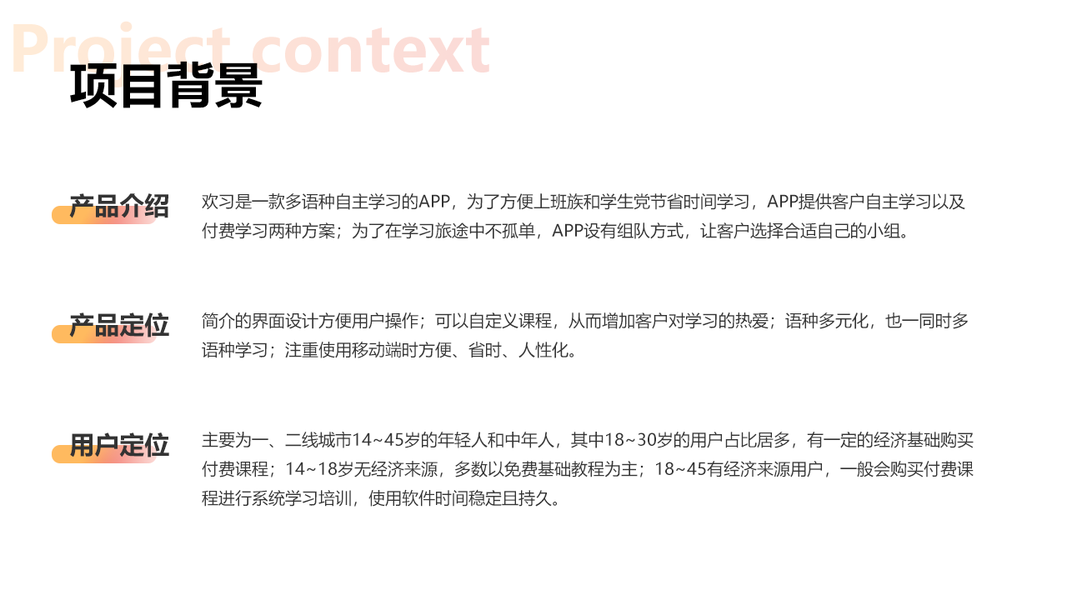 Project context

项目背景

产品介绍

欢习是一款多语种自主学习的APP，为了方便上班族和学生党节省时间学习，APP提供客户自主学习以及付费学习两种方案；为了在学习旅途中不孤单，APP设有组队方式，让客户选择合适自己的小组。

产品定位

简介的界面设计方便用户操作；可以自定义课程，从而增加客户对学习的热爱；语种多元化，也一同时多语种学习；注重使用移动端时方便、省时、人性化。

用户定位

主要为一、二线城市14~45岁的年轻人和中年人，其中18~30岁的用户占比居多，有一定的经济基础购买付费课程；14~18岁无经济来源，多数以免费基础教程为主；18~45有经济来源用户，一般会购买付费课程进行系统学习培训，使用软件时间稳定且持久。